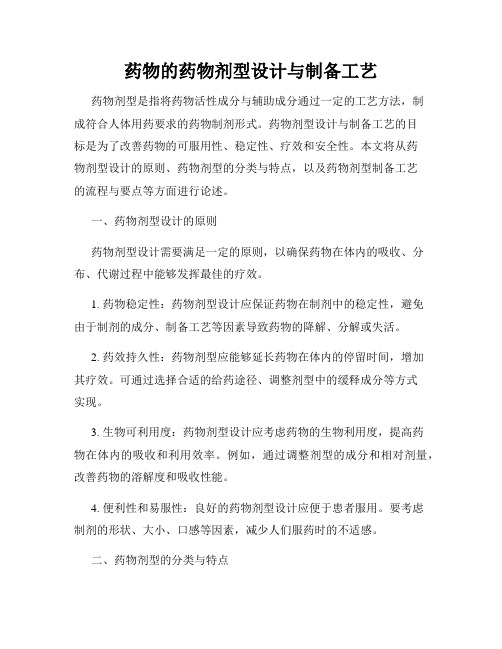 药物的药物剂型设计与制备工艺

药物剂型是指将药物活性成分与辅助成分通过一定的工艺方法，制成符合人体用药要求的药物制剂形式。药物剂型设计与制备工艺的目标是为了改善药物的可服用性、稳定性、疗效和安全性。本文将从药物剂型设计的原则、药物剂型的分类与特点，以及药物剂型制备工艺的流程与要点等方面进行论述。

一、药物剂型设计的原则

药物剂型设计需要满足一定的原则，以确保药物在体内的吸收、分布、代谢过程中能够发挥最佳的疗效。

1. 药物稳定性：药物剂型设计应保证药物在制剂中的稳定性，避免由于制剂的成分、制备工艺等因素导致药物的降解、分解或失活。

2. 药效持久性：药物剂型应能够延长药物在体内的停留时间，增加其疗效。可通过选择合适的给药途径、调整剂型中的缓释成分等方式实现。

3. 生物可利用度：药物剂型设计应考虑药物的生物利用度，提高药物在体内的吸收和利用效率。例如，通过调整剂型的成分和相对剂量，改善药物的溶解度和吸收性能。

4. 便利性和易服性：良好的药物剂型设计应便于患者服用。要考虑制剂的形状、大小、口感等因素，减少人们服药时的不适感。

二、药物剂型的分类与特点